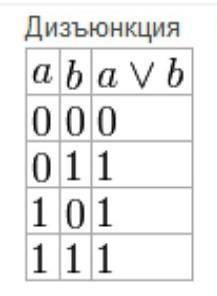 Дизъюнкция

| $a$ | $b$ | $a \vee b$ |
|---|---|---|
| $0$ | $0$ | $0$ |
| $0$ | $1$ | $1$ |
| $1$ | $0$ | $1$ |
| $1$ | $1$ | $1$ |